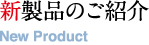 新製品のご紹介
New Product